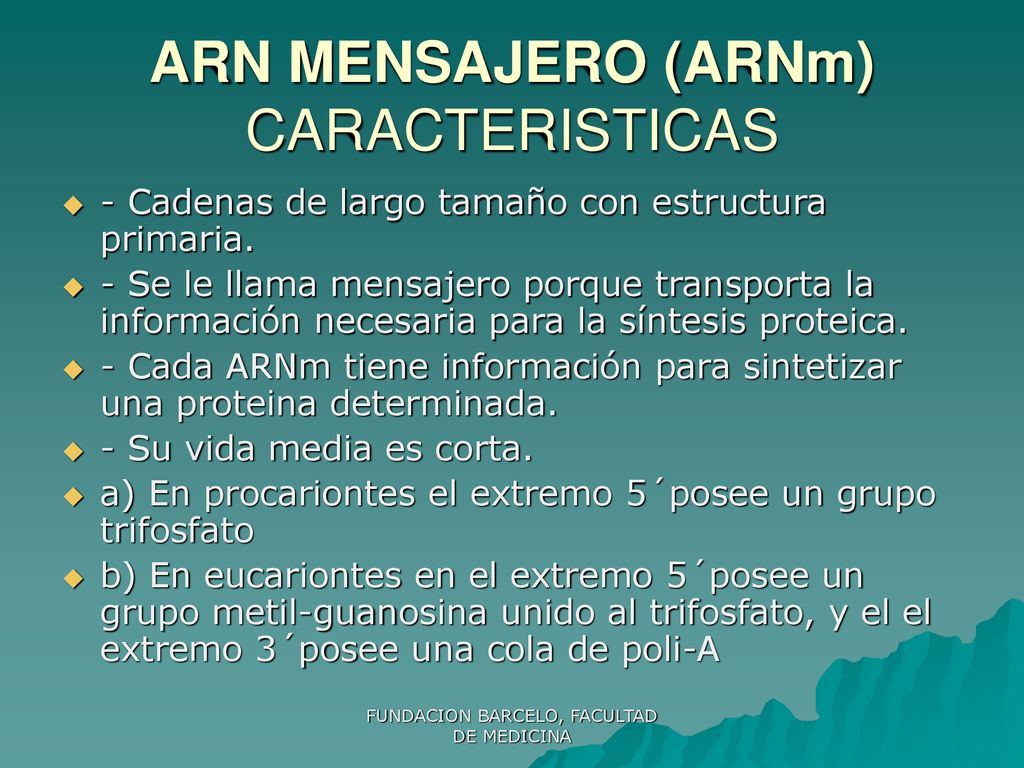 ARN MENSAJERO (ARNm) CARACTERISTICAS

- Cadenas de largo tamaño con estructura primaria.
- Se le llama mensajero porque transporta la información necesaria para la síntesis proteica.
- Cada ARNm tiene información para sintetizar una proteina determinada.
- Su vida media es corta.
a) En procariontes el extremo 5´posee un grupo trifosfato
b) En eucariontes en el extremo 5´posee un grupo metil-guanosina unido al trifosfato, y el el extremo 3´posee una cola de poli-A

FUNDACION BARCELO, FACULTAD DE MEDICINA